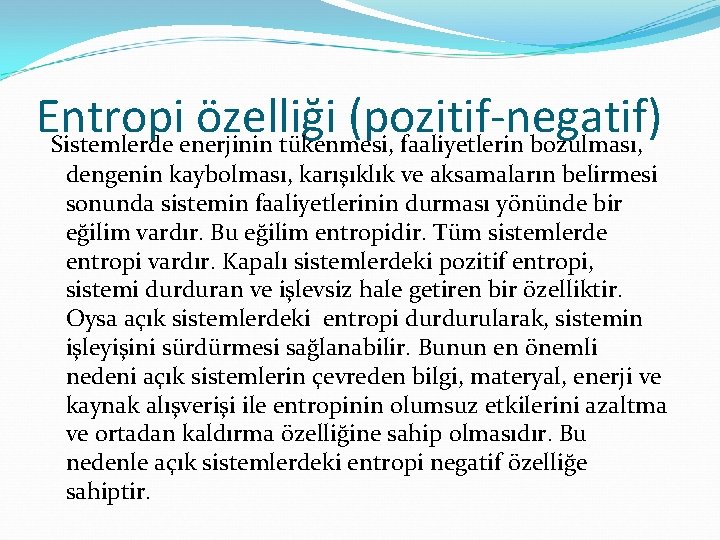 Entropi özelliği (pozitif-negatif)

Sistemlerde enerjinin tükenmesi, faaliyetlerin bozulması, dengenin kaybolması, karışıklık ve aksamaların belirmesi sonunda sistemin faaliyetlerinin durması yönünde bir eğilim vardır. Bu eğilim entropidir. Tüm sistemlerde entropi vardır. Kapalı sistemlerdeki pozitif entropi, sistemi durduran ve işlevsiz hale getiren bir özelliktir. Oysa açık sistemlerdeki entropi durdurularak, sistemin işleyişini sürdürmesi sağlanabilir. Bunun en önemli nedeni açık sistemlerin çevreden bilgi, materyal, enerji ve kaynak alışverişi ile entropinin olumsuz etkilerini azaltma ve ortadan kaldırma özelliğine sahip olmasıdır. Bu nedenle açık sistemlerdeki entropi negatif özelliğe sahiptir.